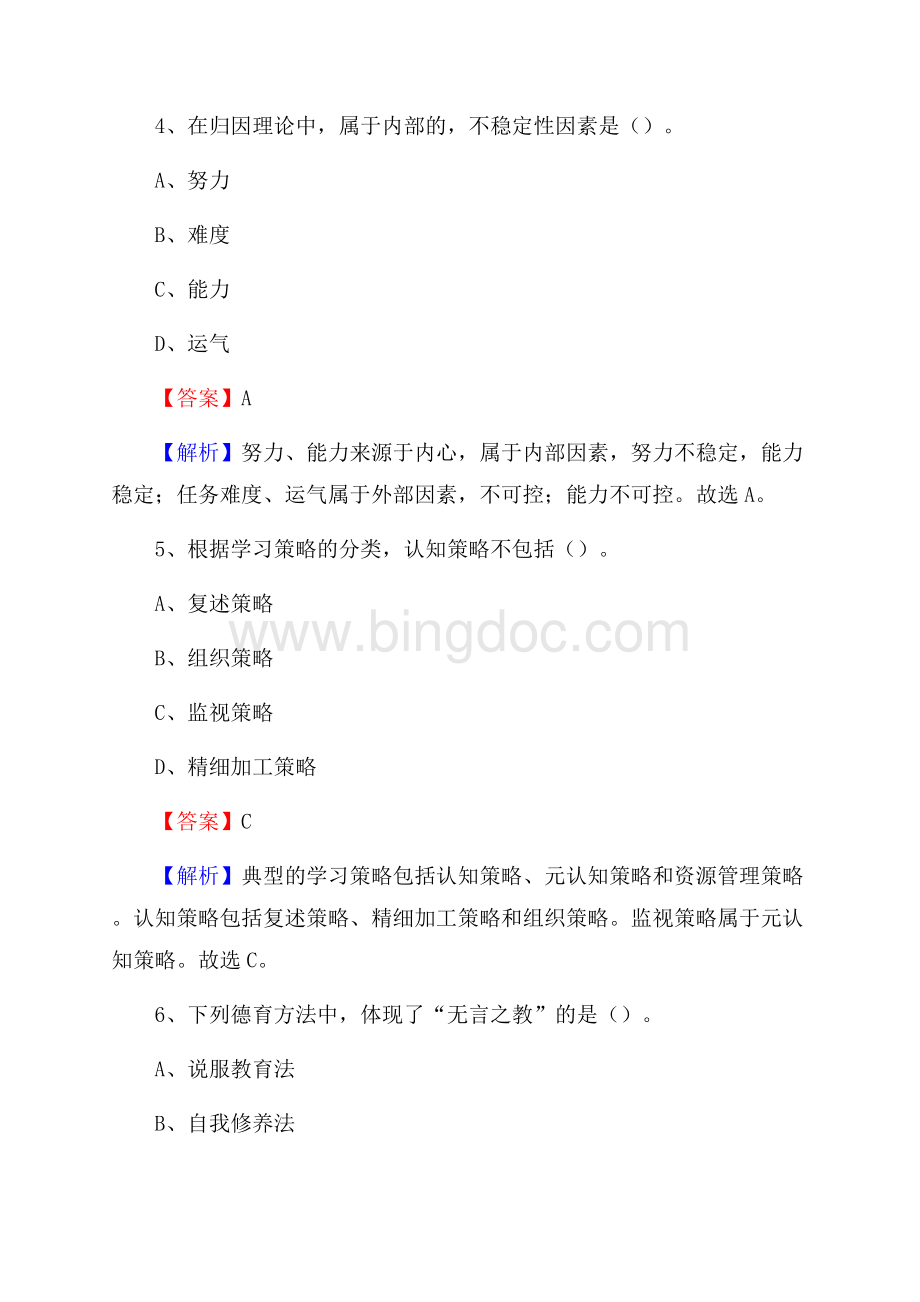 4、在归因理论中，属于内部的，不稳定性因素是（）。

A、努力

B、难度

C、能力

D、运气

【答案】A

【解析】努力、能力来源于内心，属于内部因素，努力不稳定，能力稳定；任务难度、运气属于外部因素，不可控；能力不可控。故选A。

5、根据学习策略的分类，认知策略不包括（）。

A、复述策略

B、组织策略

C、监视策略

D、精细加工策略

【答案】C

【解析】典型的学习策略包括认知策略、元认知策略和资源管理策略。认知策略包括复述策略、精细加工策略和组织策略。监视策略属于元认知策略。故选C。

6、下列德育方法中，体现了“无言之教”的是（）。

A、说服教育法

B、自我修养法

www.bingdoc.com